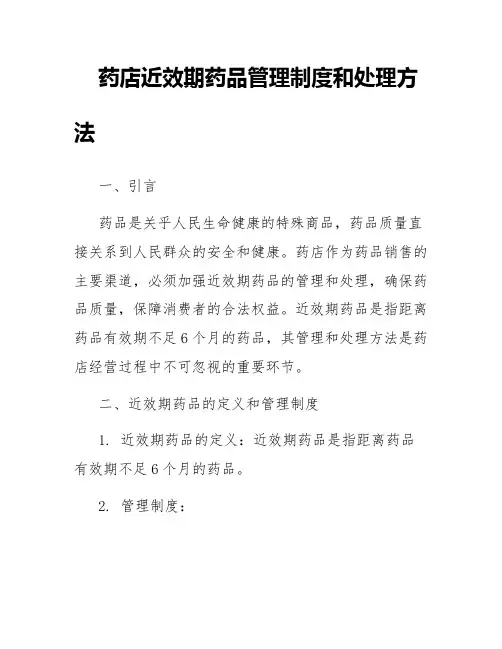 药店近效期药品管理制度和处理方法

一、引言

药品是关乎人民生命健康的特殊商品，药品质量直接关系到人民群众的安全和健康。药店作为药品销售的主要渠道，必须加强近效期药品的管理和处理，确保药品质量，保障消费者的合法权益。近效期药品是指距离药品有效期不足6个月的药品，其管理和处理方法是药店经营过程中不可忽视的重要环节。

二、近效期药品的定义和管理制度

1. 近效期药品的定义：近效期药品是指距离药品有效期不足6个月的药品。

2. 管理制度：